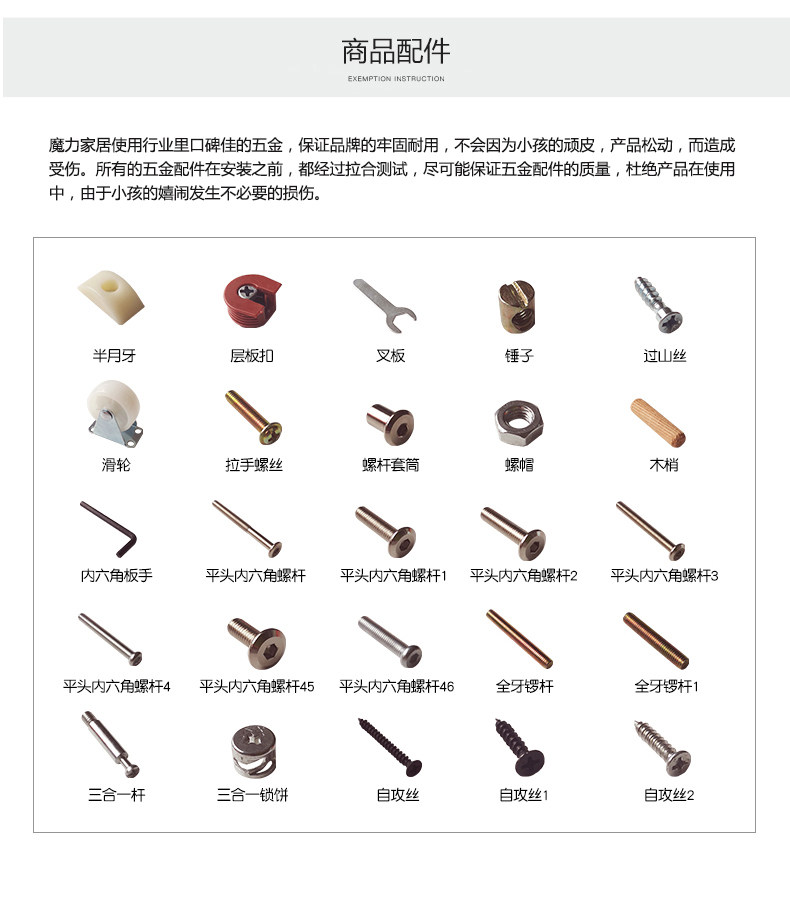 商品配件
EXEMPTION INSTRUCTION

魔力家居使用行业里口碑佳的五金，保证品牌的牢固耐用，不会因为小孩的顽皮，产品松动，而造成受伤。所有的五金配件在安装之前，都经过拉合测试，尽可能保证五金配件的质量，杜绝产品在使用中，由于小孩的嬉闹发生不必要的损伤。

半月牙

层板扣

叉板

锤子

过山丝

滑轮

拉手螺丝

螺杆套筒

螺帽

木梢

内六角板手

平头内六角螺杆

平头内六角螺杆1

平头内六角螺杆2

平头内六角螺杆3

平头内六角螺杆4

平头内六角螺杆45

平头内六角螺杆46

全牙锣杆

全牙锣杆1

三合一杆

三合一锁饼

自攻丝

自攻丝1

自攻丝2